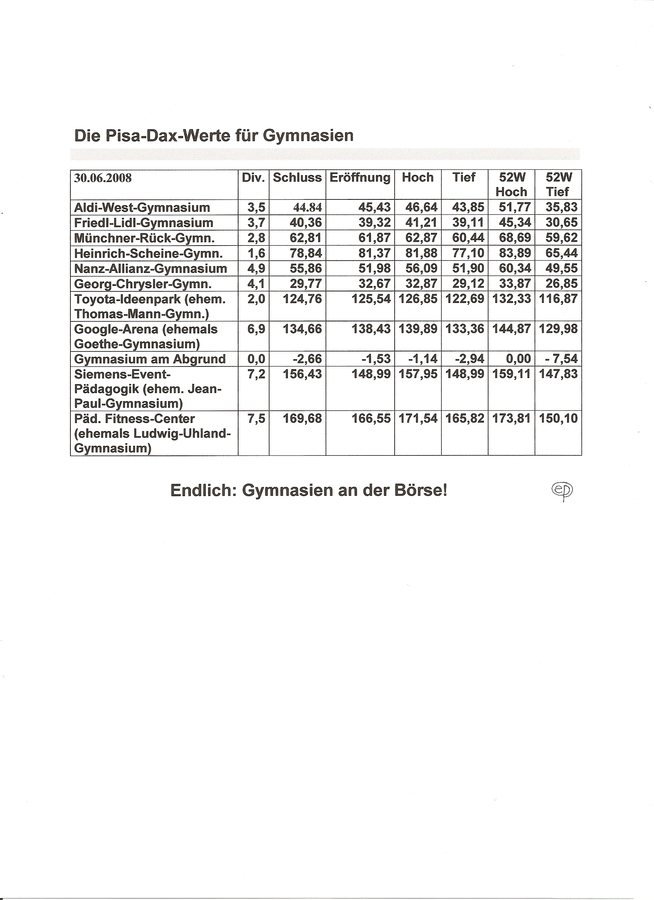 Die Pisa-Dax-Werte für Gymnasien

| 30.06.2008 | Div. | Schluss | Eröffnung | Hoch | Tief | 52W Hoch | 52W Tief |
|---|---|---|---|---|---|---|---|
| Aldi-West-Gymnasium | 3,5 | 44.84 | 45,43 | 46,64 | 43,85 | 51,77 | 35,83 |
| Friedl-Lidl-Gymnasium | 3,7 | 40,36 | 39,32 | 41,21 | 39,11 | 45,34 | 30,65 |
| Münchner-Rück-Gymn. | 2,8 | 62,81 | 61,87 | 62,87 | 60,44 | 68,69 | 59,62 |
| Heinrich-Scheine-Gymn. | 1,6 | 78,84 | 81,37 | 81,88 | 77,10 | 83,89 | 65,44 |
| Nanz-Allianz-Gymnasium | 4,9 | 55,86 | 51,98 | 56,09 | 51,90 | 60,34 | 49,55 |
| Georg-Chrysler-Gymn. | 4,1 | 29,77 | 32,67 | 32,87 | 29,12 | 33,87 | 26,85 |
| Toyota-Ideenpark (ehem. Thomas-Mann-Gymn.) | 2,0 | 124,76 | 125,54 | 126,85 | 122,69 | 132,33 | 116,87 |
| Google-Arena (ehemals Goethe-Gymnasium) | 6,9 | 134,66 | 138,43 | 139,89 | 133,36 | 144,87 | 129,98 |
| Gymnasium am Abgrund | 0,0 | -2,66 | -1,53 | -1,14 | -2,94 | 0,00 | - 7,54 |
| Siemens-Event-Pädagogik (ehem. Jean-Paul-Gymnasium) | 7,2 | 156,43 | 148,99 | 157,95 | 148,99 | 159,11 | 147,83 |
| Päd. Fitness-Center (ehemals Ludwig-Uhland-Gymnasium) | 7,5 | 169,68 | 166,55 | 171,54 | 165,82 | 173,81 | 150,10 |

Endlich: Gymnasien an der Börse!

ep